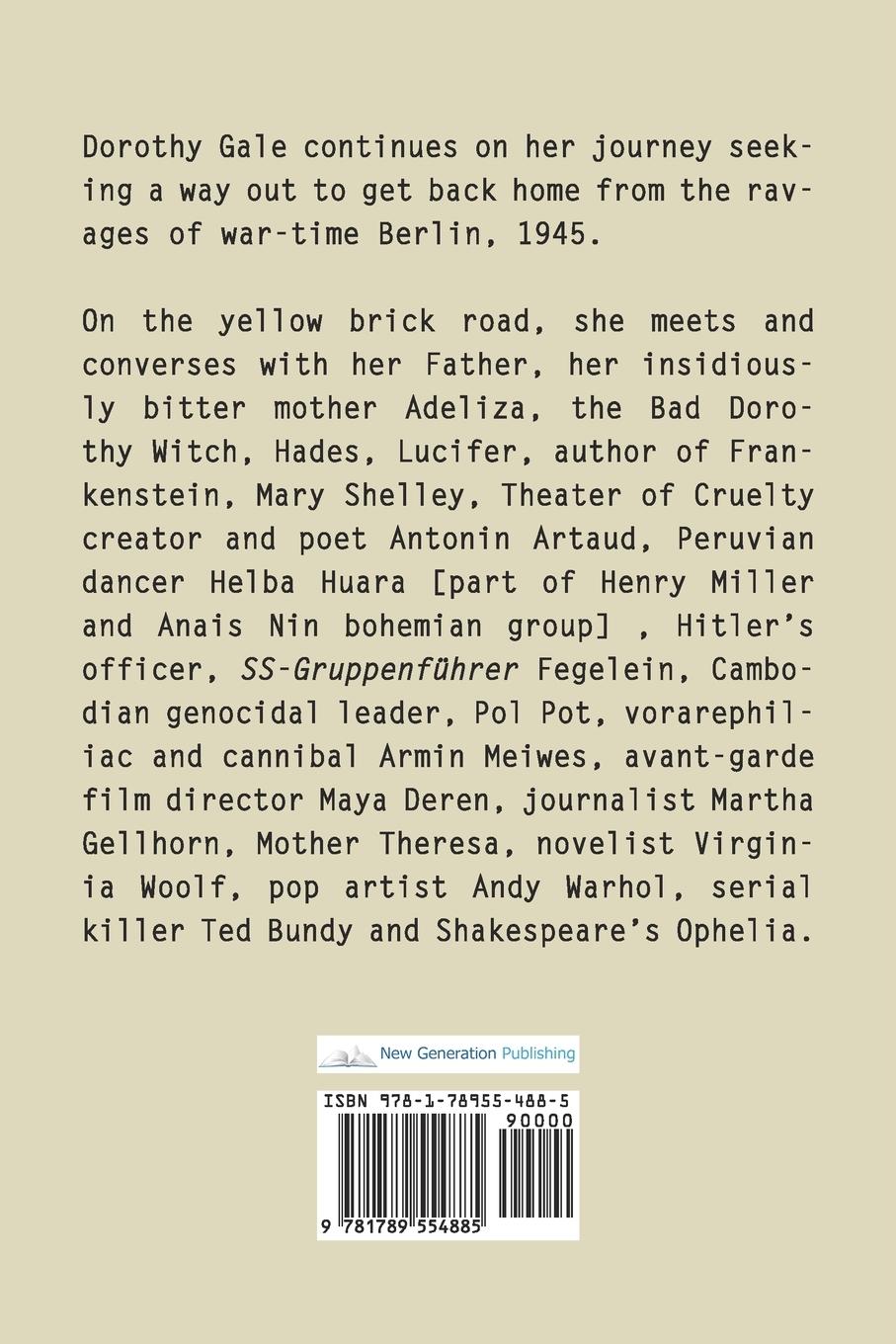 Dorothy Gale continues on her journey seeking a way out to get back home from the ravages of war-time Berlin, 1945.

On the yellow brick road, she meets and converses with her Father, her insidiously bitter mother Adeliza, the Bad Dorothy Witch, Hades, Lucifer, author of Frankenstein, Mary Shelley, Theater of Cruelty creator and poet Antonin Artaud, Peruvian dancer Helba Huara [part of Henry Miller and Anais Nin bohemian group] , Hitler's officer, SS-Gruppenführer Fegelein, Cambodian genocidal leader, Pol Pot, vorarephiliac and cannibal Armin Meiwes, avant-garde film director Maya Deren, journalist Martha Gellhorn, Mother Theresa, novelist Virginia Woolf, pop artist Andy Warhol, serial killer Ted Bundy and Shakespeare's Ophelia.

New Generation Publishing

ISBN 978-1-78955-488-5

90000

9 781789 554885